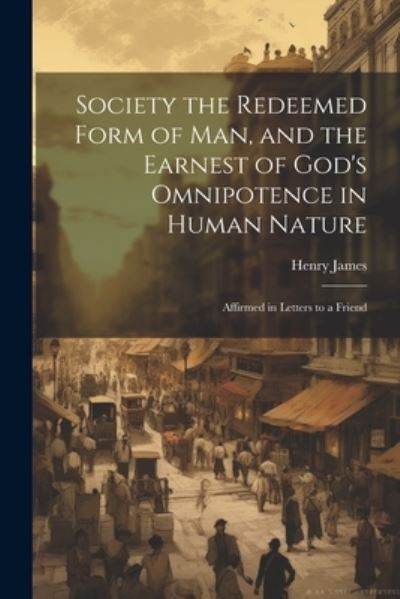 Society the Redeemed Form of Man, and the Earnest of God's Omnipotence in Human Nature

Henry James

Affirmed in Letters to a Friend